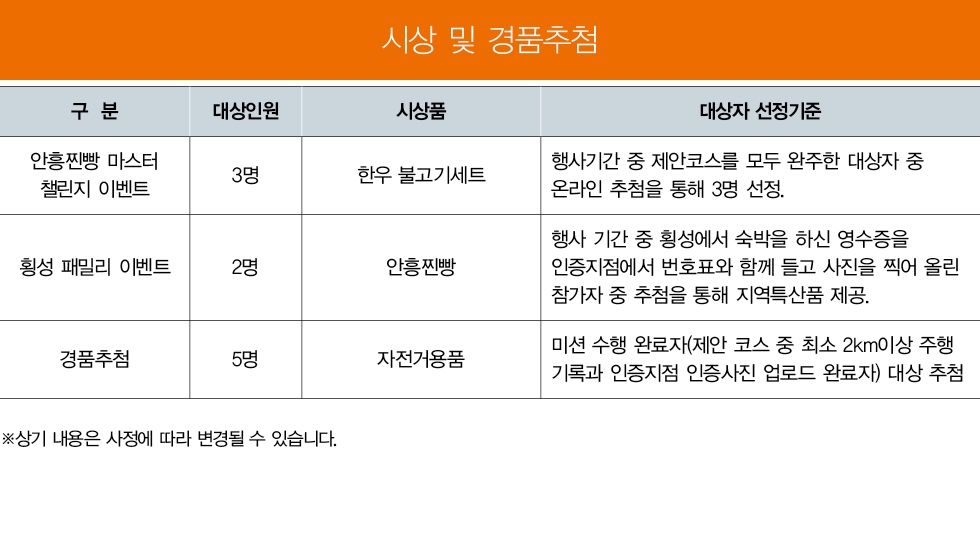 시상 및 경품추첨

| 구 분 | 대상인원 | 시상품 | 대상자 선정기준 |
|---|---|---|---|
| 안흥찐빵 마스터 챌린지 이벤트 | 3명 | 한우 불고기세트 | 행사기간 중 제안코스를 모두 완주한 대상자 중 온라인 추첨을 통해 3명 선정. |
| 횡성 패밀리 이벤트 | 2명 | 안흥찐빵 | 행사 기간 중 횡성에서 숙박을 하신 영수증을 인증지점에서 번호표와 함께 들고 사진을 찍어 올린 참가자 중 추첨을 통해 지역특산품 제공. |
| 경품추첨 | 5명 | 자전거용품 | 미션 수행 완료자(제안 코스 중 최소 2km이상 주행 기록과 인증지점 인증사진 업로드 완료자) 대상 추첨 |

※상기 내용은 사정에 따라 변경될 수 있습니다.